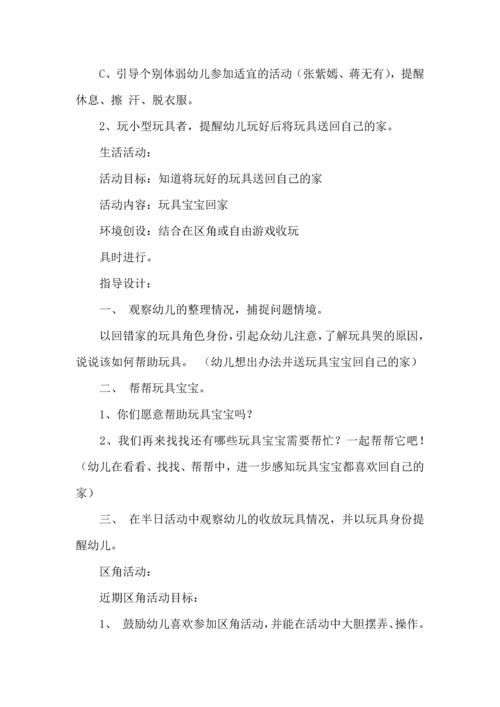 C、引导个别体弱幼儿参加适宜的活动（张紫嫣、蒋无有），提醒休息、擦 汗、脱衣服。

2、玩小型玩具者，提醒幼儿玩好后将玩具送回自己的家。

生活活动：

活动目标：知道将玩好的玩具送回自己的家

活动内容：玩具宝宝回家

环境创设：结合在区角或自由游戏收玩

具时进行。

指导设计：

一、 观察幼儿的整理情况，捕捉问题情境。

以回错家的玩具角色身份，引起众幼儿注意，了解玩具哭的原因，说说该如何帮助玩具。 （幼儿想出办法并送玩具宝宝回自己的家）

二、 帮帮玩具宝宝。

1、你们愿意帮助玩具宝宝吗？

2、我们再来找找还有哪些玩具宝宝需要帮忙？一起帮帮它吧！（幼儿在看看、找找、帮帮中，进一步感知玩具宝宝都喜欢回自己的家）

三、 在半日活动中观察幼儿的收放玩具情况，并以玩具身份提醒幼儿。

区角活动：

近期区角活动目标：

1、 鼓励幼儿喜欢参加区角活动，并能在活动中大胆摆弄、操作。